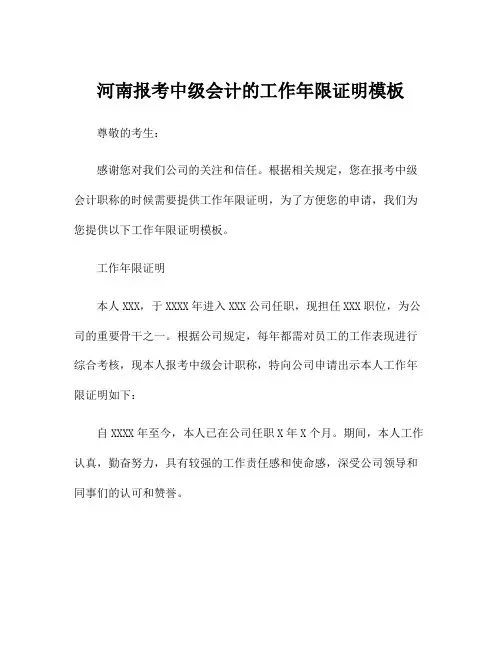 河南报考中级会计的工作年限证明模板

尊敬的考生：

感谢您对我们公司的关注和信任。根据相关规定，您在报考中级会计职称的时候需要提供工作年限证明，为了方便您的申请，我们为您提供以下工作年限证明模板。

工作年限证明

本人 XXX，于 XXXX 年进入 XXX 公司任职，现担任 XXX 职位，为公司的重要骨干之一。根据公司规定，每年都需对员工的工作表现进行综合考核，现本人报考中级会计职称，特向公司申请出示本人工作年限证明如下：

自 XXXX 年至今，本人已在公司任职 X 年 X 个月。期间，本人工作认真，勤奋努力，具有较强的工作责任感和使命感，深受公司领导和同事们的认可和赞誉。